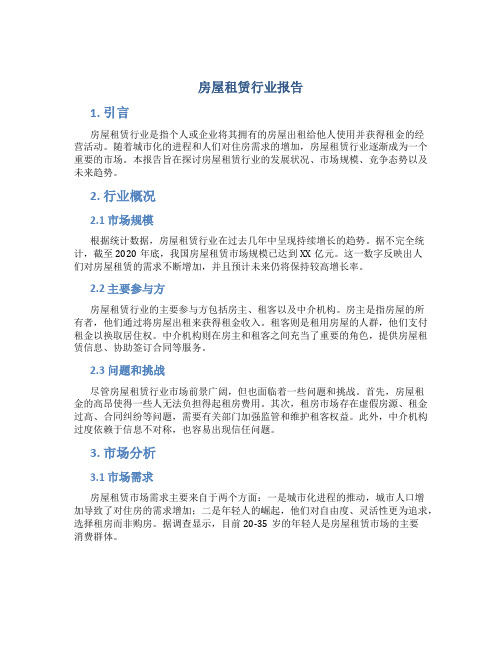 房屋租赁行业报告

1. 引言

房屋租赁行业是指个人或企业将其拥有的房屋出租给他人使用并获得租金的经营活动。随着城市化的进程和人们对住房需求的增加，房屋租赁行业逐渐成为一个重要的市场。本报告旨在探讨房屋租赁行业的发展状况、市场规模、竞争态势以及未来趋势。

2. 行业概况

2.1 市场规模

根据统计数据，房屋租赁行业在过去几年中呈现持续增长的趋势。据不完全统计，截至 2020 年底，我国房屋租赁市场规模已达到 XX 亿元。这一数字反映出人们对房屋租赁的需求不断增加，并且预计未来仍将保持较高增长率。

2.2 主要参与方

房屋租赁行业的主要参与方包括房主、租客以及中介机构。房主是指房屋的所有者，他们通过将房屋出租来获得租金收入。租客则是租用房屋的人群，他们支付租金以换取居住权。中介机构则在房主和租客之间充当了重要的角色，提供房屋租赁信息、协助签订合同等服务。

2.3 问题和挑战

尽管房屋租赁行业市场前景广阔，但也面临着一些问题和挑战。首先，房屋租金的高昂使得一些人无法负担得起租房费用。其次，租房市场存在虚假房源、租金过高、合同纠纷等问题，需要有关部门加强监管和维护租客权益。此外，中介机构过度依赖于信息不对称，也容易出现信任问题。

3. 市场分析

3.1 市场需求

房屋租赁市场需求主要来自于两个方面：一是城市化进程的推动，城市人口增加导致了对住房的需求增加；二是年轻人的崛起，他们对自由度、灵活性更为追求，选择租房而非购房。据调查显示，目前 20-35 岁的年轻人是房屋租赁市场的主要消费群体。